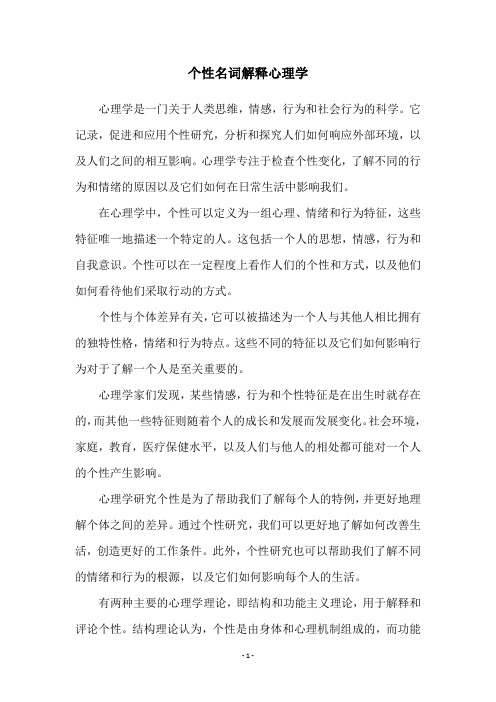 个性名词解释心理学

心理学是一门关于人类思维，情感，行为和社会行为的科学。它记录，促进和应用个性研究，分析和探究人们如何响应外部环境，以及人们之间的相互影响。心理学专注于检查个性变化，了解不同的行为和情绪的原因以及它们如何在日常生活中影响我们。

在心理学中，个性可以定义为一组心理、情绪和行为特征，这些特征唯一地描述一个特定的人。这包括一个人的思想，情感，行为和自我意识。个性可以在一定程度上看作人们的个性和方式，以及他们如何看待他们采取行动的方式。

个性与个体差异有关，它可以被描述为一个人与其他人相比拥有的独特性格，情绪和行为特点。这些不同的特征以及它们如何影响行为对于了解一个人是至关重要的。

心理学家们发现，某些情感，行为和个性特征是在出生时就存在的，而其他一些特征则随着个人的成长和发展而发展变化。社会环境，家庭，教育，医疗保健水平，以及人们与他人的相处都可能对一个人的个性产生影响。

心理学研究个性是为了帮助我们了解每个人的特例，并更好地理解个体之间的差异。通过个性研究，我们可以更好地了解如何改善生活，创造更好的工作条件。此外，个性研究也可以帮助我们了解不同的情绪和行为的根源，以及它们如何影响每个人的生活。

有两种主要的心理学理论，即结构和功能主义理论，用于解释和评论个性。结构理论认为，个性是由身体和心理机制组成的，而功能

- 1 -